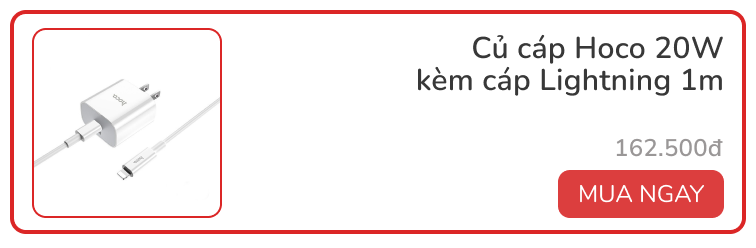 hoco

hoco

Củ cáp Hoco 20W kèm cáp Lightning 1m

162.500đ

MUA NGAY